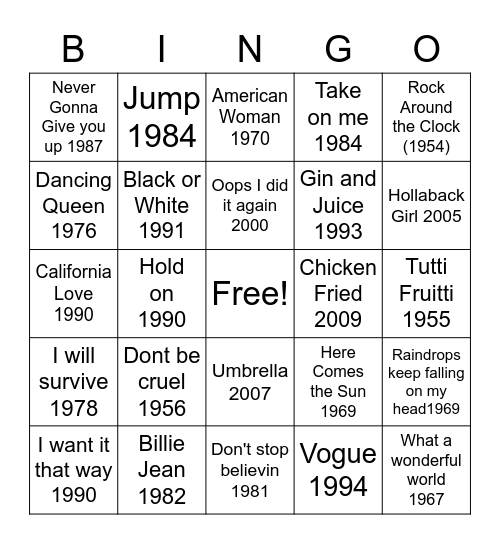 | B | I | N | G | O |
|---|---|---|---|---|
| Never Gonna Give you up 1987 | Jump 1984 | American Woman 1970 | Take on me 1984 | Rock Around the Clock (1954) |
| Dancing Queen 1976 | Black or White 1991 | Oops I did it again 2000 | Gin and Juice 1993 | Hollaback Girl 2005 |
| California Love 1990 | Hold on 1990 | Free! | Chicken Fried 2009 | Tutti Fruitti 1955 |
| I will survive 1978 | Dont be cruel 1956 | Umbrella 2007 | Here Comes the Sun 1969 | Raindrops keep falling on my head1969 |
| I want it that way 1990 | Billie Jean 1982 | Don't stop believin 1981 | Vogue 1994 | What a wonderful world 1967 |